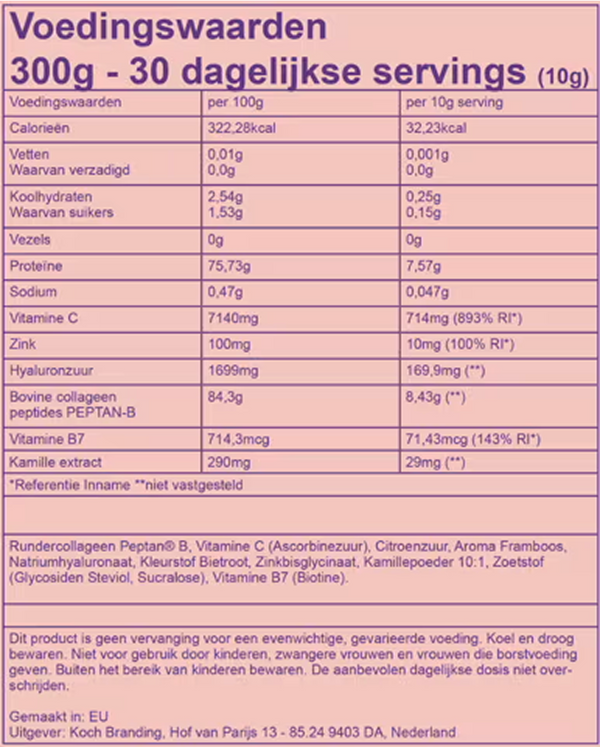 Voedingswaarden
300g - 30 dagelijkse servings (10g)

| Voedingswaarden | per 100g | per 10g serving |
|---|---|---|
| Calorieën | 322,28kcal | 32,23kcal |
| Vetten Waarvan verzadigd | 0,01g 0,0g | 0,001g 0,0g |
| Koolhydraten Waarvan suikers | 2,54g 1,53g | 0,25g 0,15g |
| Vezels | 0g | 0g |
| Proteïne | 75,73g | 7,57g |
| Sodium | 0,47g | 0,047g |
| Vitamine C | 7140mg | 714mg (893% RI*) |
| Zink | 100mg | 10mg (100% RI*) |
| Hyaluronzuur | 1699mg | 169,9mg (**) |
| Bovine collageen peptides PEPTAN-B | 84,3g | 8,43g (**) |
| Vitamine B7 | 714,3mcg | 71,43mcg (143% RI*) |
| Kamille extract | 290mg | 29mg (**) |

*Referentie Inname **niet vastgesteld

Rundercollageen Peptan® B, Vitamine C (Ascorbinezuur), Citroenzuur, Aroma Framboos, Natriumhyaluronaat, Kleurstof Bietroot, Zinkbisglycinaat, Kamillepoeder 10:1, Zoetstof (Glycosiden Steviol, Sucralose), Vitamine B7 (Biotine).

Dit product is geen vervanging voor een evenwichtige, gevarieerde voeding. Koel en droog bewaren. Niet voor gebruik door kinderen, zwangere vrouwen en vrouwen die borstvoeding geven. Buiten het bereik van kinderen bewaren. De aanbevolen dagelijkse dosis niet overschrijden.

Gemaakt in: EU
Uitgever: Koch Branding, Hof van Parijs 13 - 85.24 9403 DA, Nederland